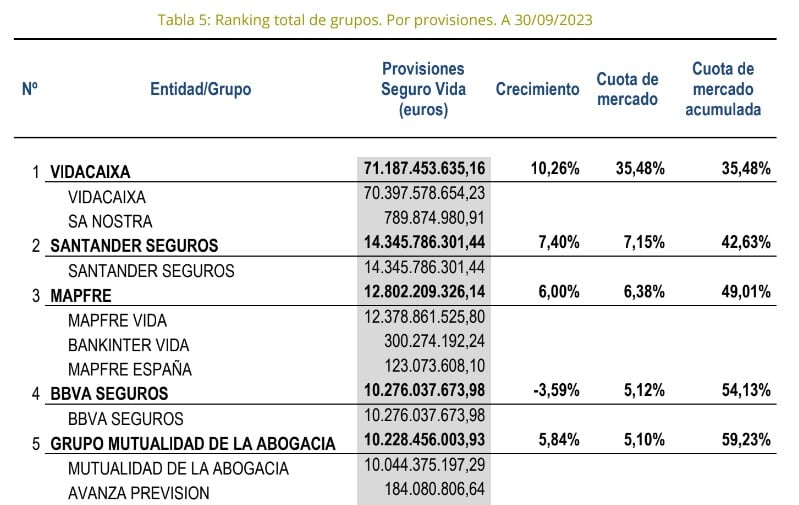 Tabla 5: Ranking total de grupos. Por provisiones. A 30/09/2023

| Nº | Entidad/Grupo | Provisiones Seguro Vida (euros) | Crecimiento | Cuota de mercado | Cuota de mercado acumulada |
|---|---|---|---|---|---|
| 1 | VIDACAIXA | 71.187.453.635,16 | 10,26% | 35,48% | 35,48% |
| | VIDACAIXA | 70.397.578.654,23 | | | |
| | SA NOSTRA | 789.874.980,91 | | | |
| 2 | SANTANDER SEGUROS | 14.345.786.301,44 | 7,40% | 7,15% | 42,63% |
| | SANTANDER SEGUROS | 14.345.786.301,44 | | | |
| 3 | MAPFRE | 12.802.209.326,14 | 6,00% | 6,38% | 49,01% |
| | MAPFRE VIDA | 12.378.861.525,80 | | | |
| | BANKINTER VIDA | 300.274.192,24 | | | |
| | MAPFRE ESPAÑA | 123.073.608,10 | | | |
| 4 | BBVA SEGUROS | 10.276.037.673,98 | -3,59% | 5,12% | 54,13% |
| | BBVA SEGUROS | 10.276.037.673,98 | | | |
| 5 | GRUPO MUTUALIDAD DE LA ABOGACIA | 10.228.456.003,93 | 5,84% | 5,10% | 59,23% |
| | MUTUALIDAD DE LA ABOGACIA | 10.044.375.197,29 | | | |
| | AVANZA PREVISION | 184.080.806,64 | | | |